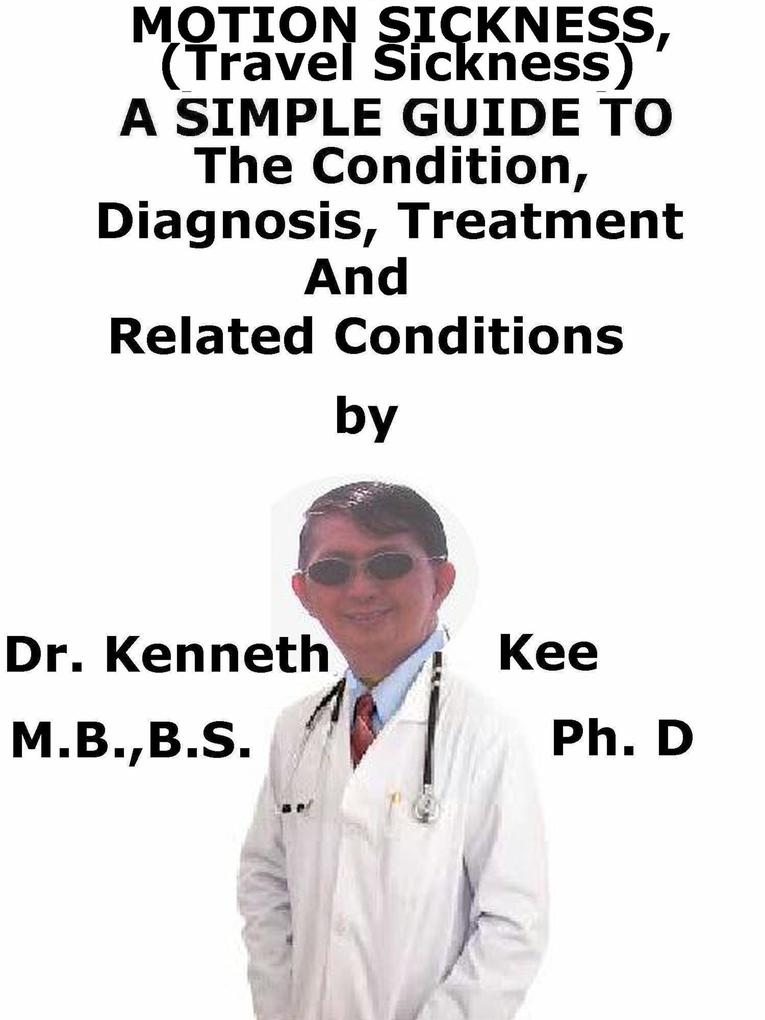 MOTION SICKNESS, (Travel Sickness)
A SIMPLE GUIDE TO
The Condition, Diagnosis, Treatment And Related Conditions

by

Dr. Kenneth Kee

M.B.,B.S. Ph. D